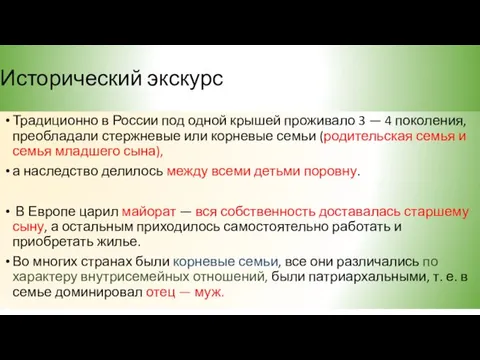 Исторический экскурс

• Традиционно в России под одной крышей проживало 3 — 4 поколения, преобладали стержневые или корневые семьи (родительская семья и семья младшего сына),

• а наследство делилось между всеми детьми поровну.

• В Европе царил майорат — вся собственность доставалась старшему сыну, а остальным приходилось самостоятельно работать и приобретать жилье.

• Во многих странах были корневые семьи, все они различались по характеру внутрисемейных отношений, были патриархальными, т. е. в семье доминировал отец — муж.